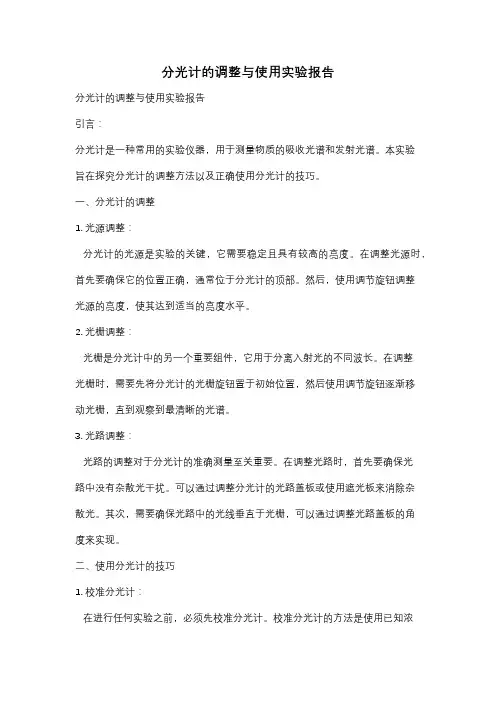 分光计的调整与使用实验报告

分光计的调整与使用实验报告

引言：

分光计是一种常用的实验仪器，用于测量物质的吸收光谱和发射光谱。本实验旨在探究分光计的调整方法以及正确使用分光计的技巧。

一、分光计的调整

1. 光源调整：

分光计的光源是实验的关键，它需要稳定且具有较高的亮度。在调整光源时，首先要确保它的位置正确，通常位于分光计的顶部。然后，使用调节旋钮调整光源的亮度，使其达到适当的亮度水平。

2. 光栅调整：

光栅是分光计中的另一个重要组件，它用于分离入射光的不同波长。在调整光栅时，需要先将分光计的光栅旋钮置于初始位置，然后使用调节旋钮逐渐移动光栅，直到观察到最清晰的光谱。

3. 光路调整：

光路的调整对于分光计的准确测量至关重要。在调整光路时，首先要确保光路中没有杂散光干扰。可以通过调整分光计的光路盖板或使用遮光板来消除杂散光。其次，需要确保光路中的光线垂直于光栅，可以通过调整光路盖板的角度来实现。

二、使用分光计的技巧

1. 校准分光计：

在进行任何实验之前，必须先校准分光计。校准分光计的方法是使用已知浓